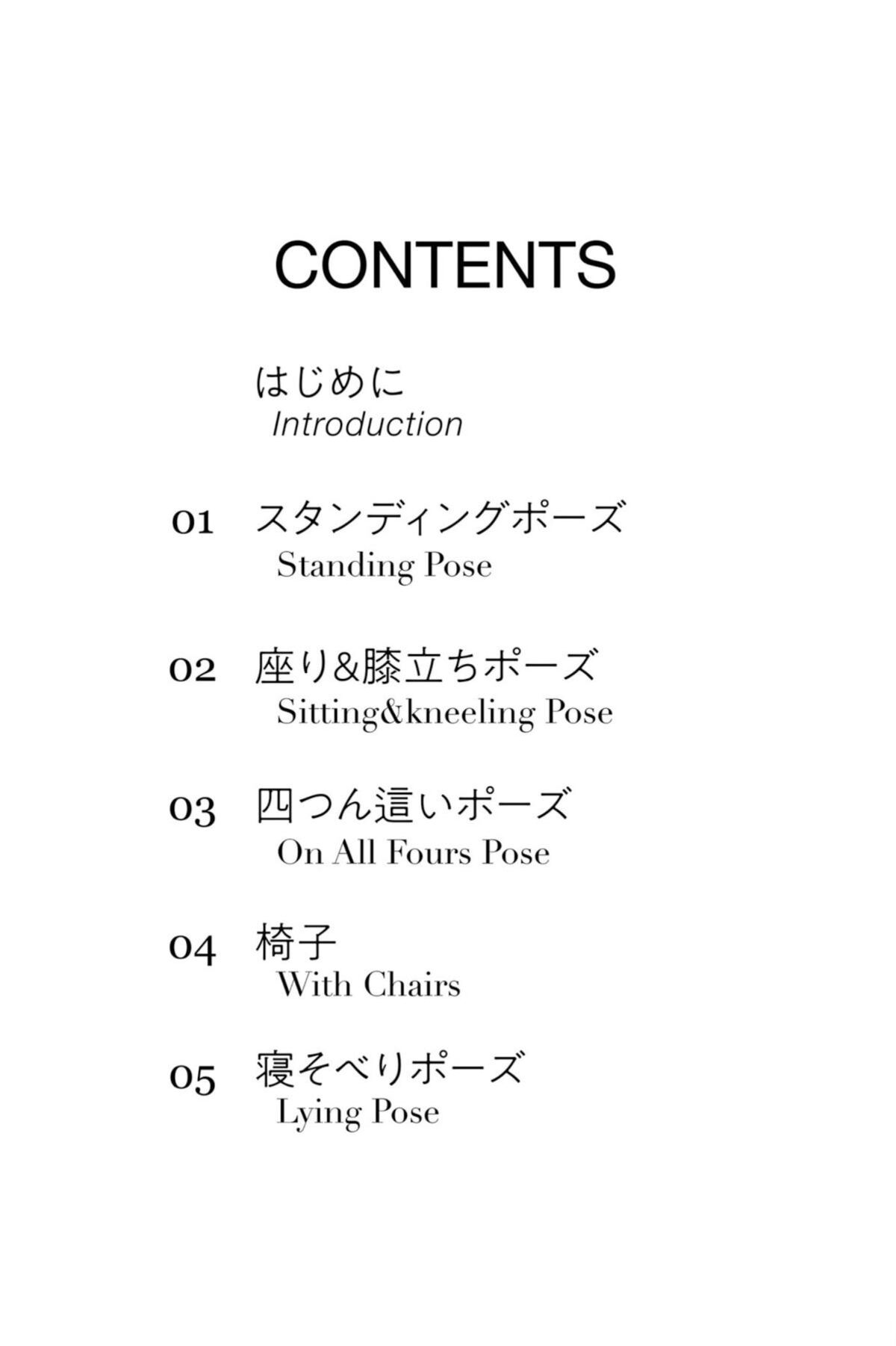 CONTENTS

はじめに
Introduction

01 スタンディングポーズ
Standing Pose

02 座り&膝立ちポーズ
Sitting&kneeling Pose

03 四つん這いポーズ
On All Fours Pose

04 椅子
With Chairs

05 寝そべりポーズ
Lying Pose